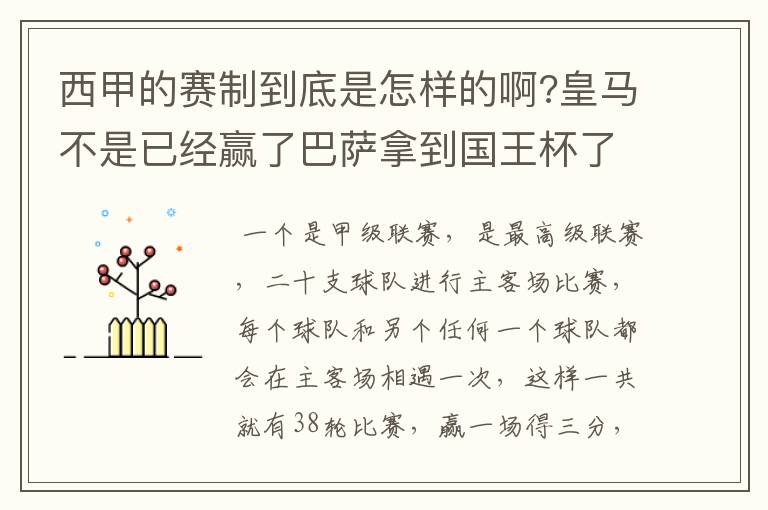 西甲的赛制到底是怎样的啊?皇马不是已经赢了巴萨拿到国王杯了

一个是甲级联赛，是最高级联赛，二十支球队进行主客场比赛，每个球队和另个任何一个球队都会在主客场相遇一次，这样一共就有38轮比赛，赢一场得三分，